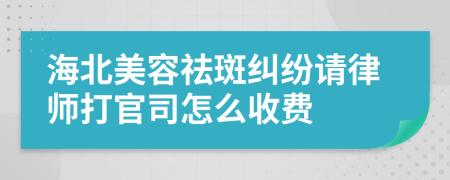 海北美容祛斑纠纷请律师打官司怎么收费